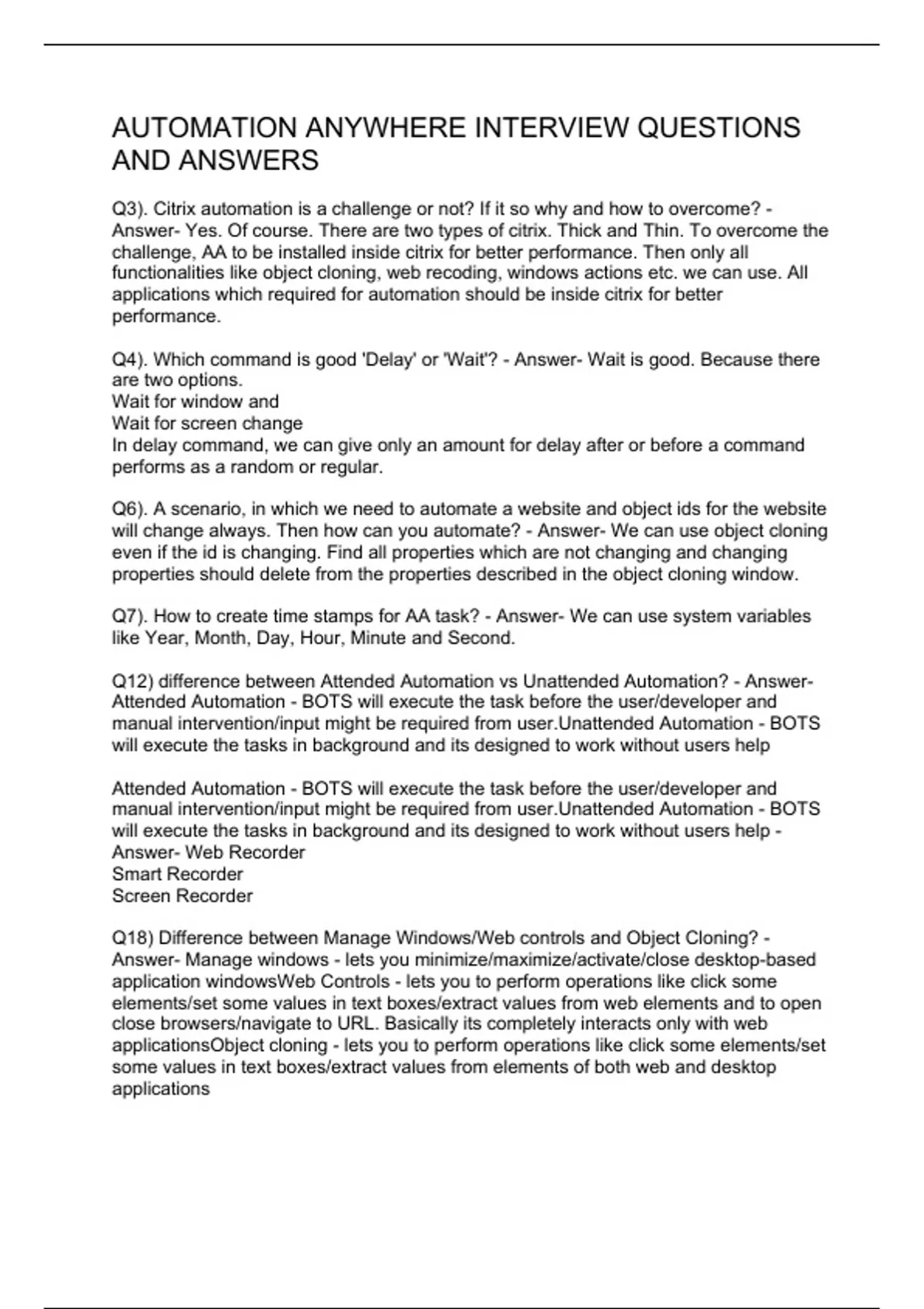 AUTOMATION ANYWHERE INTERVIEW QUESTIONS AND ANSWERS

Q3). Citrix automation is a challenge or not? If it so why and how to overcome? - Answer- Yes. Of course. There are two types of citrix. Thick and Thin. To overcome the challenge, AA to be installed inside citrix for better performance. Then only all functionalities like object cloning, web recoding, windows actions etc. we can use. All applications which required for automation should be inside citrix for better performance.

Q4). Which command is good 'Delay' or 'Wait'? - Answer- Wait is good. Because there are two options.
Wait for window and
Wait for screen change
In delay command, we can give only an amount for delay after or before a command performs as a random or regular.

Q6). A scenario, in which we need to automate a website and object ids for the website will change always. Then how can you automate? - Answer- We can use object cloning even if the id is changing. Find all properties which are not changing and changing properties should delete from the properties described in the object cloning window.

Q7). How to create time stamps for AA task? - Answer- We can use system variables like Year, Month, Day, Hour, Minute and Second.

Q12) difference between Attended Automation vs Unattended Automation? - Answer- Attended Automation - BOTS will execute the task before the user/developer and manual intervention/input might be required from user.Unattended Automation - BOTS will execute the tasks in background and its designed to work without users help

Attended Automation - BOTS will execute the task before the user/developer and manual intervention/input might be required from user.Unattended Automation - BOTS will execute the tasks in background and its designed to work without users help - Answer- Web Recorder
Smart Recorder
Screen Recorder

Q18) Difference between Manage Windows/Web controls and Object Cloning? - Answer- Manage windows - lets you minimize/maximize/activate/close desktop-based application windowsWeb Controls - lets you to perform operations like click some elements/set some values in text boxes/extract values from web elements and to open close browsers/navigate to URL. Basically its completely interacts only with web applicationsObject cloning - lets you to perform operations like click some elements/set some values in text boxes/extract values from elements of both web and desktop applications